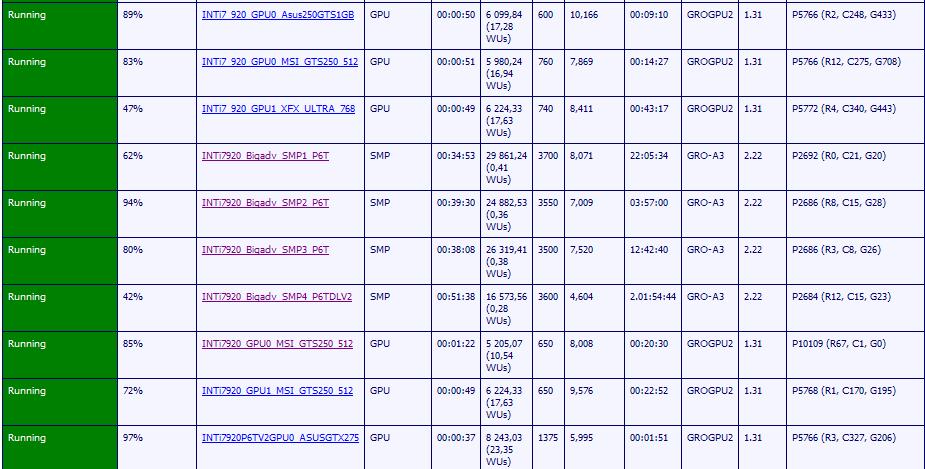 | Running | 89% | INTi7_920_GPU0_Asus250GTS1GB | GPU | 00:00:50 | 6 099,84 (17,28 WUs) | 600 | 10,166 | 00:09:10 | GROGPU2 | 1.31 | P5766 (R2, C248, G433) |
|---|---|---|---|---|---|---|---|---|---|---|---|
| Running | 83% | INTi7_920_GPU0_MSI_GTS250_512 | GPU | 00:00:51 | 5 980,24 (16,94 WUs) | 760 | 7,869 | 00:14:27 | GROGPU2 | 1.31 | P5766 (R12, C275, G708) |
| Running | 47% | INTi7_920_GPU1_XFX_ULTRA_768 | GPU | 00:00:49 | 6 224,33 (17,63 WUs) | 740 | 8,411 | 00:43:17 | GROGPU2 | 1.31 | P5772 (R4, C340, G443) |
| Running | 62% | INTi7920_Bigadv_SMP1_P6T | SMP | 00:34:53 | 29 861,24 (0,41 WUs) | 3700 | 8,071 | 22:05:34 | GRO-A3 | 2.22 | P2692 (R0, C21, G20) |
| Running | 94% | INTi7920_Bigadv_SMP2_P6T | SMP | 00:39:30 | 24 882,53 (0,36 WUs) | 3550 | 7,009 | 03:57:00 | GRO-A3 | 2.22 | P2686 (R8, C15, G28) |
| Running | 80% | INTi7920_Bigadv_SMP3_P6T | SMP | 00:38:08 | 26 319,41 (0,38 WUs) | 3500 | 7,520 | 12:42:40 | GRO-A3 | 2.22 | P2686 (R3, C8, G26) |
| Running | 42% | INTi7920_Bigadv_SMP4_P6TDLV2 | SMP | 00:51:38 | 16 573,56 (0,28 WUs) | 3600 | 4,604 | 2.01:54:44 | GRO-A3 | 2.22 | P2684 (R12, C15, G23) |
| Running | 85% | INTi7920_GPU0_MSI_GTS250_512 | GPU | 00:01:22 | 5 205,07 (10,54 WUs) | 650 | 8,008 | 00:20:30 | GROGPU2 | 1.31 | P10109 (R67, C1, G0) |
| Running | 72% | INTi7920_GPU1_MSI_GTS250_512 | GPU | 00:00:49 | 6 224,33 (17,63 WUs) | 650 | 9,576 | 00:22:52 | GROGPU2 | 1.31 | P5768 (R1, C170, G195) |
| Running | 97% | INTi7920P6TV2GPU0_ASUSGTX275 | GPU | 00:00:37 | 8 243,03 (23,35 WUs) | 1375 | 5,995 | 00:01:51 | GROGPU2 | 1.31 | P5766 (R3, C327, G206) |